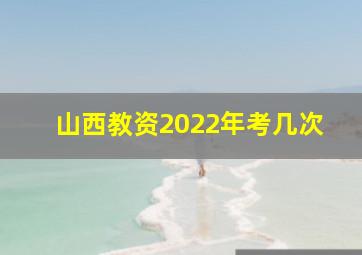 山西教资2022年考几次